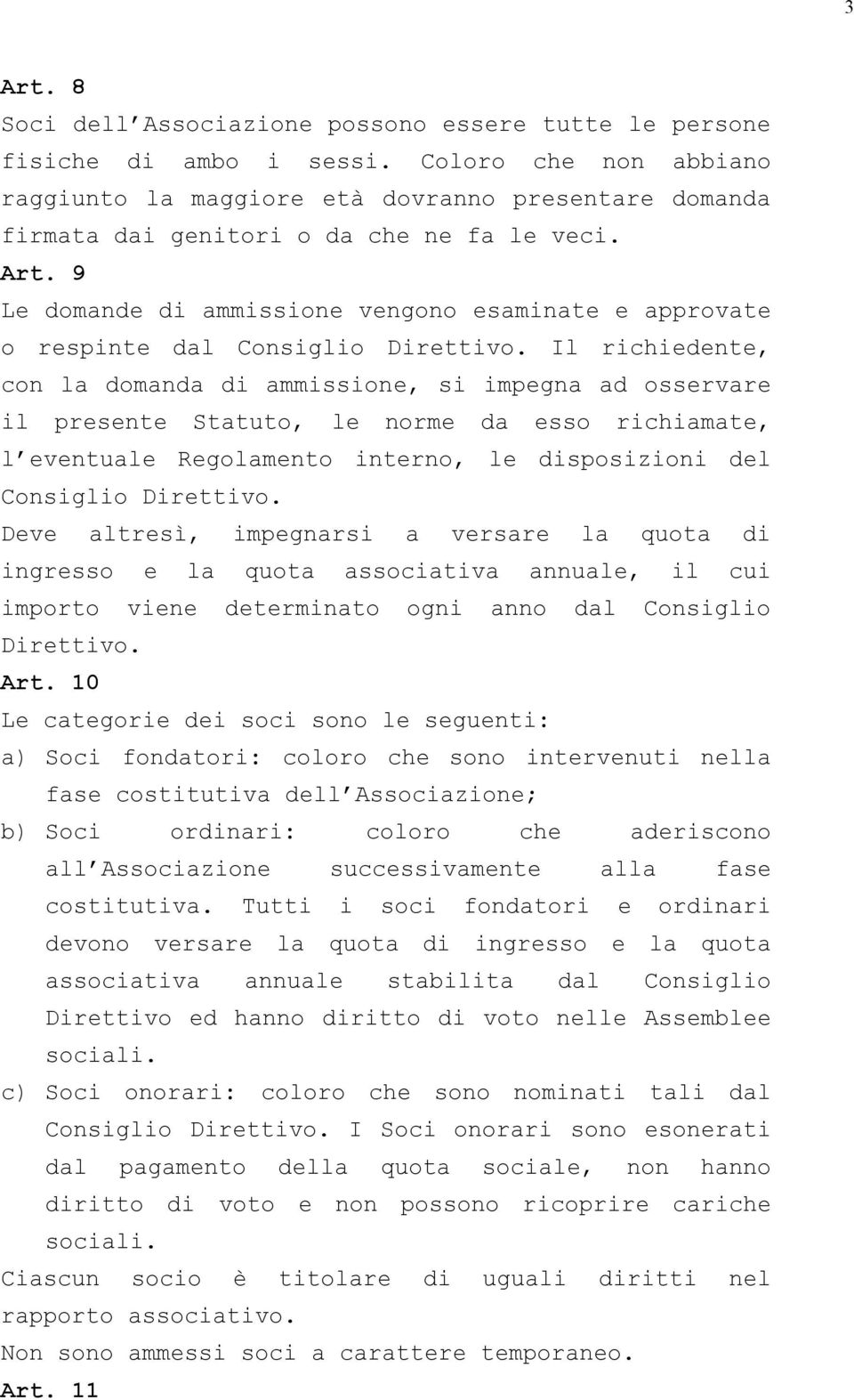 3

Art. 8
Soci dell'Associazione possono essere tutte le persone fisiche di ambo i sessi. Coloro che non abbiano raggiunto la maggiore età dovranno presentare domanda firmata dai genitori o da che ne fa le veci.
Art. 9
Le domande di ammissione vengono esaminate e approvate o respinte dal Consiglio Direttivo. Il richiedente, con la domanda di ammissione, si impegna ad osservare il presente Statuto, le norme da esso richiamate, l'eventuale Regolamento interno, le disposizioni del Consiglio Direttivo.
Deve altresì, impegnarsi a versare la quota di ingresso e la quota associativa annuale, il cui importo viene determinato ogni anno dal Consiglio Direttivo.
Art. 10
Le categorie dei soci sono le seguenti:
a) Soci fondatori: coloro che sono intervenuti nella fase costitutiva dell'Associazione;
b) Soci ordinari: coloro che aderiscono all'Associazione successivamente alla fase costitutiva. Tutti i soci fondatori e ordinari devono versare la quota di ingresso e la quota associativa annuale stabilita dal Consiglio Direttivo ed hanno diritto di voto nelle Assemblee sociali.
c) Soci onorari: coloro che sono nominati tali dal Consiglio Direttivo. I Soci onorari sono esonerati dal pagamento della quota sociale, non hanno diritto di voto e non possono ricoprire cariche sociali.
Ciascun socio è titolare di uguali diritti nel rapporto associativo.
Non sono ammessi soci a carattere temporaneo.
Art. 11